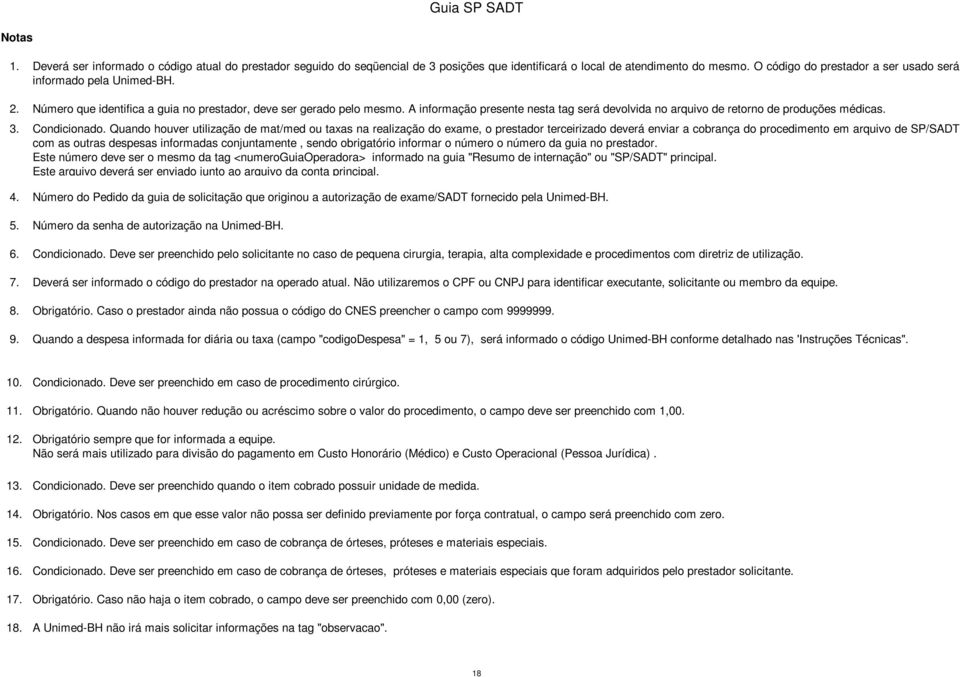 Guia SP SADT

Notas

1. Deverá ser informado o código atual do prestador seguido do seqüencial de 3 posições que identificará o local de atendimento do mesmo. O código do prestador a ser usado será informado pela Unimed-BH.

2. Número que identifica a guia no prestador, deve ser gerado pelo mesmo. A informação presente nesta tag será devolvida no arquivo de retorno de produções médicas.

3. Condicionado. Quando houver utilização de mat/med ou taxas na realização do exame, o prestador terceirizado deverá enviar a cobrança do procedimento em arquivo de SP/SADT com as outras despesas informadas conjuntamente , sendo obrigatório informar o número o número da guia no prestador.
Este número deve ser o mesmo da tag <numeroGuiaOperadora> informado na guia "Resumo de internação" ou "SP/SADT" principal.
Este arquivo deverá ser enviado junto ao arquivo da conta principal.

4. Número do Pedido da guia de solicitação que originou a autorização de exame/SADT fornecido pela Unimed-BH.

5. Número da senha de autorização na Unimed-BH.

6. Condicionado. Deve ser preenchido pelo solicitante no caso de pequena cirurgia, terapia, alta complexidade e procedimentos com diretriz de utilização.

7. Deverá ser informado o código do prestador na operado atual. Não utilizaremos o CPF ou CNPJ para identificar executante, solicitante ou membro da equipe.

8. Obrigatório. Caso o prestador ainda não possua o código do CNES preencher o campo com 9999999.

9. Quando a despesa informada for diária ou taxa (campo "codigoDespesa" = 1, 5 ou 7), será informado o código Unimed-BH conforme detalhado nas 'Instruções Técnicas".

10. Condicionado. Deve ser preenchido em caso de procedimento cirúrgico.

11. Obrigatório. Quando não houver redução ou acréscimo sobre o valor do procedimento, o campo deve ser preenchido com 1,00.

12. Obrigatório sempre que for informada a equipe.
Não será mais utilizado para divisão do pagamento em Custo Honorário (Médico) e Custo Operacional (Pessoa Jurídica) .

13. Condicionado. Deve ser preenchido quando o item cobrado possuir unidade de medida.

14. Obrigatório. Nos casos em que esse valor não possa ser definido previamente por força contratual, o campo será preenchido com zero.

15. Condicionado. Deve ser preenchido em caso de cobrança de órteses, próteses e materiais especiais.

16. Condicionado. Deve ser preenchido em caso de cobrança de órteses, próteses e materiais especiais que foram adquiridos pelo prestador solicitante.

17. Obrigatório. Caso não haja o item cobrado, o campo deve ser preenchido com 0,00 (zero).

18. A Unimed-BH não irá mais solicitar informações na tag "observacao".

18